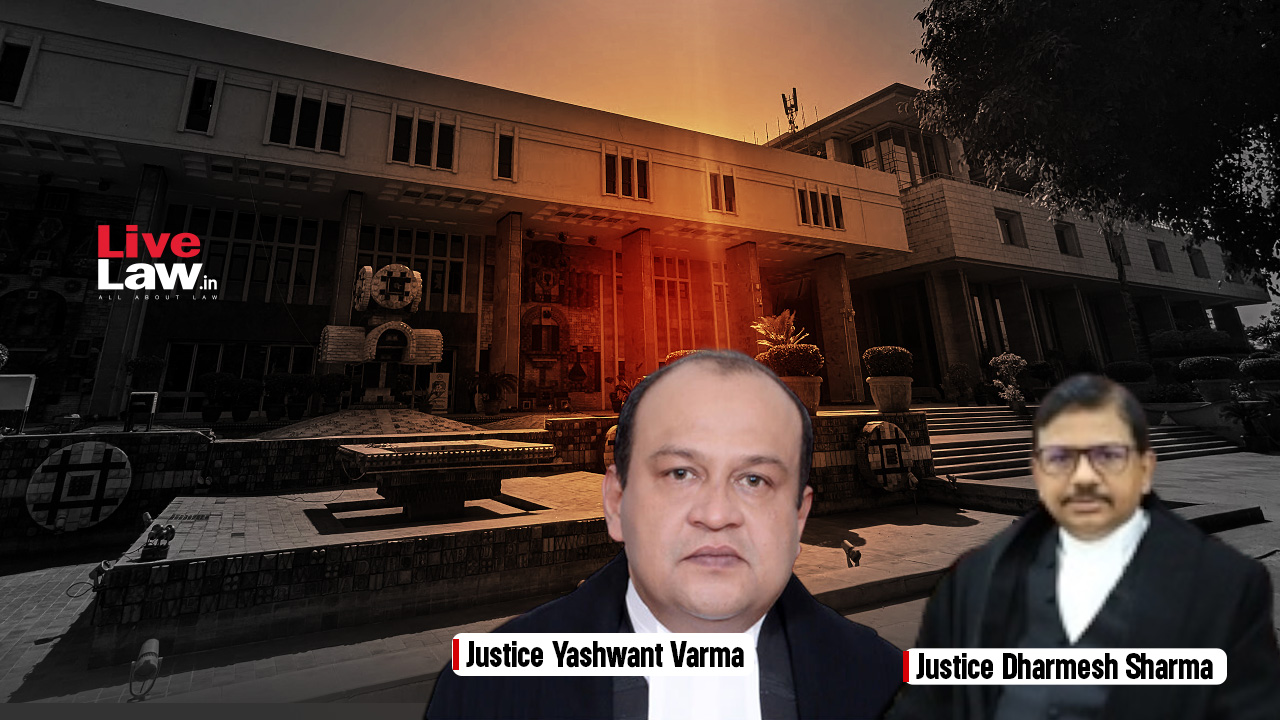 Live Law.in
ALL ABOUT LAW

Justice Yashwant Varma

Justice Dharmesh Sharma